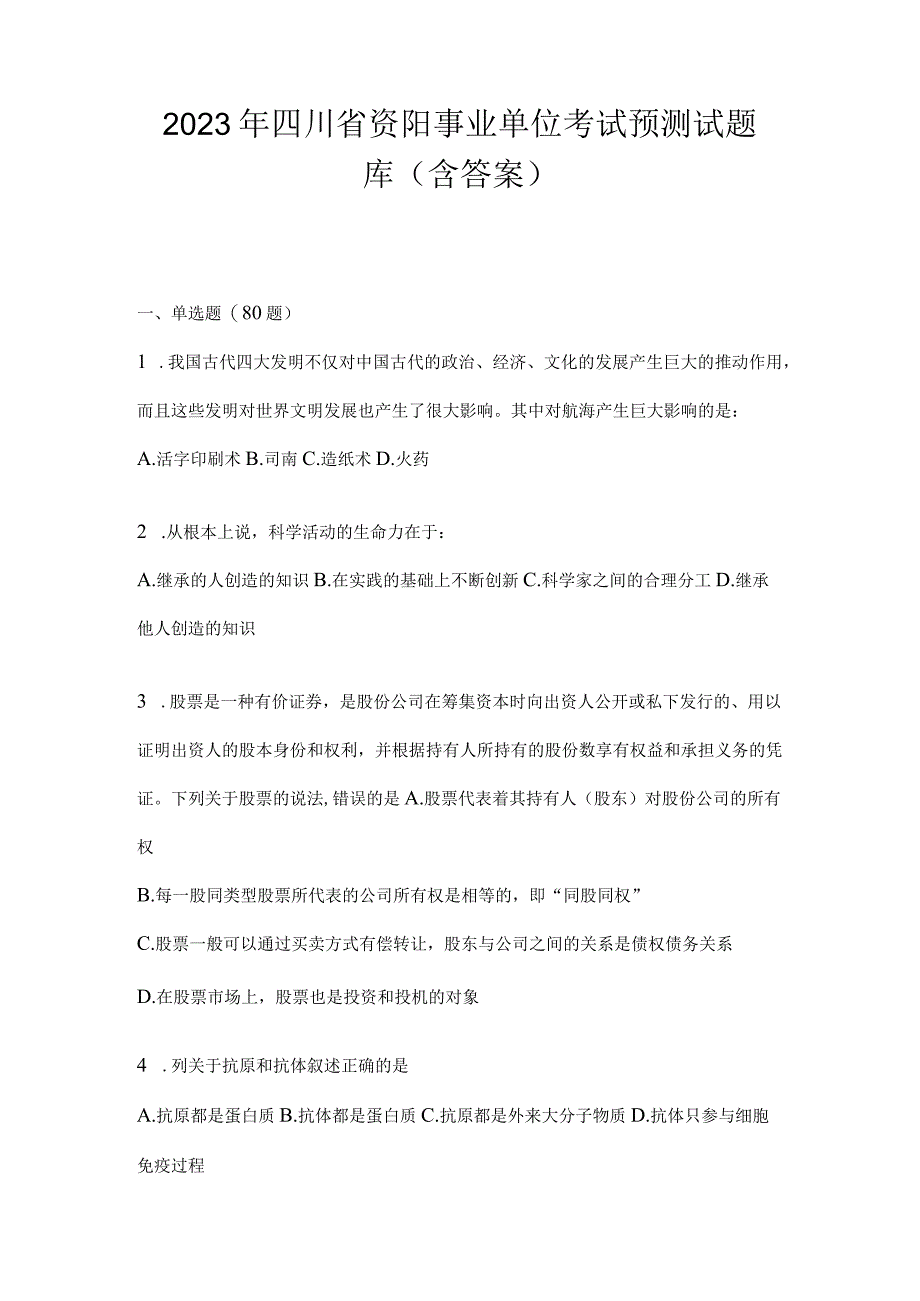 2023年四川省资阳事业单位考试预测试题库（含答案）

一、单选题（80题）

1．我国古代四大发明不仅对中国古代的政治、经济、文化的发展产生巨大的推动作用，而且这些发明对世界文明发展也产生了很大影响。其中对航海产生巨大影响的是：

A.活字印刷术 B.司南 C.造纸术 D.火药

2．从根本上说，科学活动的生命力在于：

A.继承的人创造的知识 B.在实践的基础上不断创新 C.科学家之间的合理分工 D.继承他人创造的知识

3．股票是一种有价证券，是股份公司在筹集资本时向出资人公开或私下发行的、用以证明出资人的股本身份和权利，并根据持有人所持有的股份数享有权益和承担义务的凭证。下列关于股票的说法，错误的是 A.股票代表着其持有人（股东）对股份公司的所有权

B.每一股同类型股票所代表的公司所有权是相等的，即“同股同权”

C.股票一般可以通过买卖方式有偿转让，股东与公司之间的关系是债权债务关系

D.在股票市场上，股票也是投资和投机的对象

4．列关于抗原和抗体叙述正确的是

A.抗原都是蛋白质 B.抗体都是蛋白质 C.抗原都是外来大分子物质 D.抗体只参与细胞免疫过程